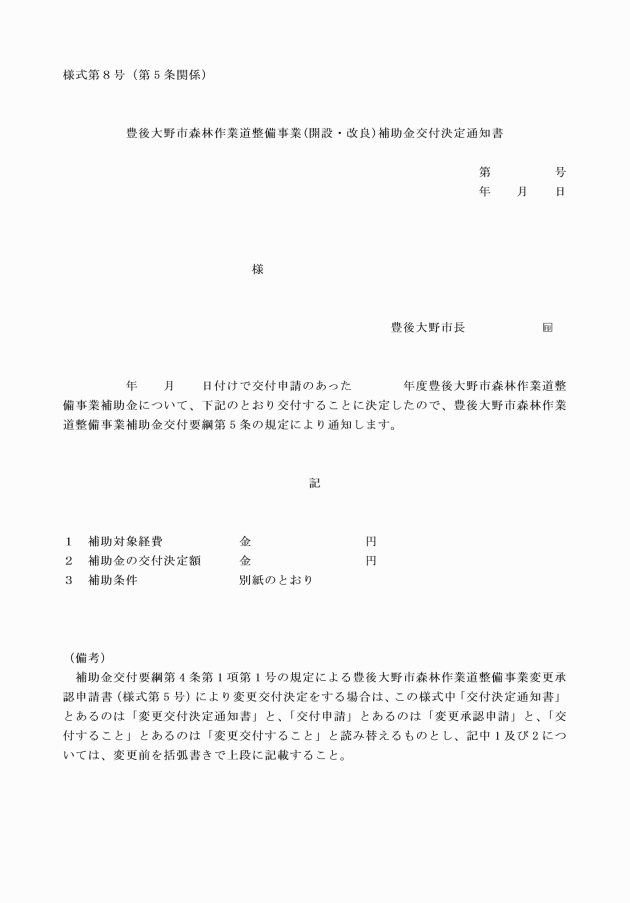 様式第８号（第５条関係）

豊後大野市森林作業道整備事業（開設・改良）補助金交付決定通知書

第　　　　号
年　　月　　日

様

豊後大野市長　　　　　　㊞

年　　月　　日付けで交付申請のあった　　　　年度豊後大野市森林作業道整備事業補助金について、下記のとおり交付することに決定したので、豊後大野市森林作業道整備事業補助金交付要綱第５条の規定により通知します。

記

１　補助対象経費　　　　　金　　　　　　　　円
２　補助金の交付決定額　　金　　　　　　　　円
３　補助条件　　　　　　　別紙のとおり

（備考）
補助金交付要綱第４条第１項第１号の規定による豊後大野市森林作業道整備事業変更承認申請書（様式第５号）により変更交付決定をする場合は、この様式中「交付決定通知書」とあるのは「変更交付決定通知書」と、「交付申請」とあるのは「変更承認申請」と、「交付すること」とあるのは「変更交付すること」と読み替えるものとし、記中１及び２については、変更前を括弧書きで上段に記載すること。